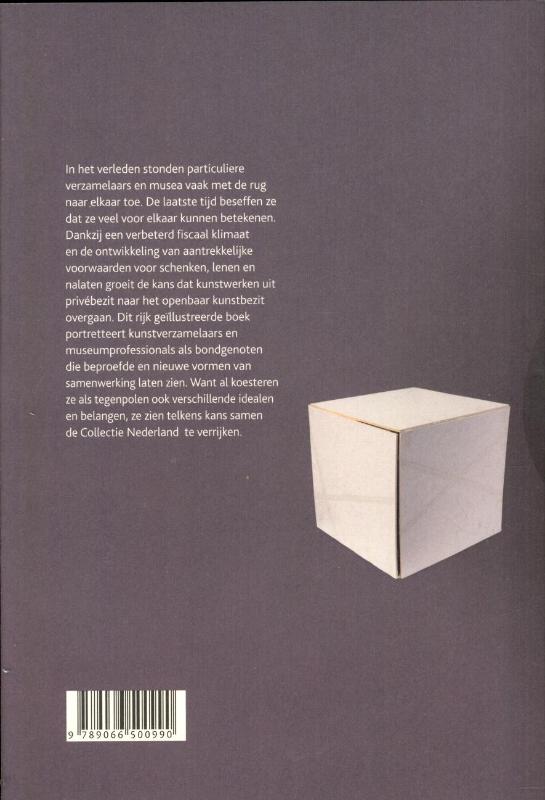 In het verleden stonden particuliere verzamelaars en musea vaak met de rug naar elkaar toe. De laatste tijd beseffen ze dat ze veel voor elkaar kunnen betekenen. Dankzij een verbeterd fiscaal klimaat en de ontwikkeling van aantrekkelijke voorwaarden voor schenken, lenen en nalaten groeit de kans dat kunstwerken uit privébezit naar het openbaar kunstbezit overgaan. Dit rijk geïllustreerde boek portretteert kunstverzamelaars en museumprofessionals als bondgenoten die beproefde en nieuwe vormen van samenwerking laten zien. Want al koesteren ze als tegenpolen ook verschillende idealen en belangen, ze zien telkens kans samen de Collectie Nederland te verrijken.

9 789066 500990